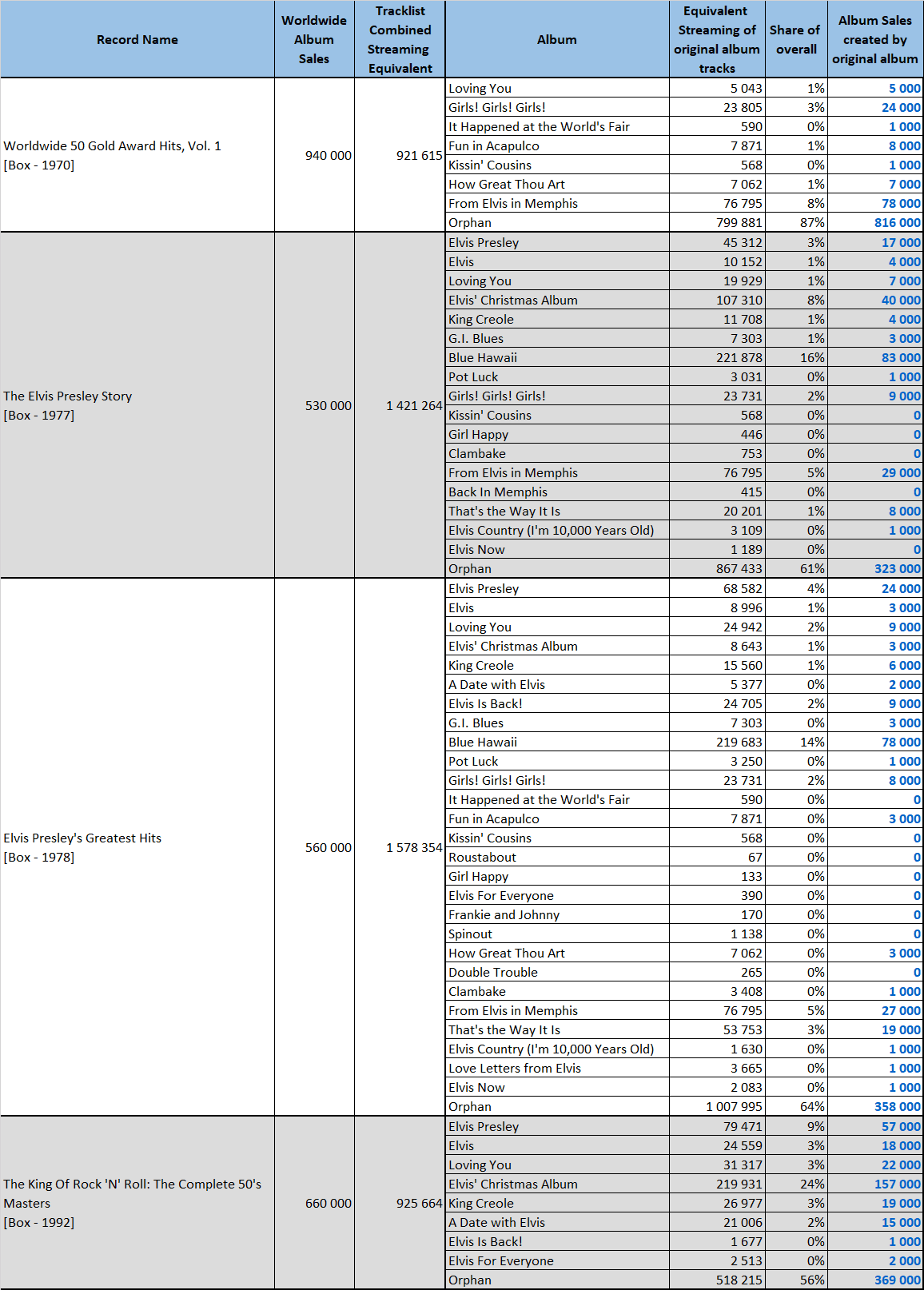 | Record Name | Worldwide Album Sales | Tracklist Combined Streaming Equivalent | Album | Equivalent Streaming of original album tracks | Share of overall | Album Sales created by original album |
|---|---|---|---|---|---|---|
| Worldwide 50 Gold Award Hits, Vol. 1 [Box - 1970] | 940 000 | 921 615 | Loving You | 5 043 | 1% | 5 000 |
| | | | Girls! Girls! Girls! | 23 805 | 3% | 24 000 |
| | | | It Happened at the World's Fair | 590 | 0% | 1 000 |
| | | | Fun in Acapulco | 7 871 | 1% | 8 000 |
| | | | Kissin' Cousins | 568 | 0% | 1 000 |
| | | | How Great Thou Art | 7 062 | 1% | 7 000 |
| | | | From Elvis in Memphis | 76 795 | 8% | 78 000 |
| | | | Orphan | 799 881 | 87% | 816 000 |
| The Elvis Presley Story [Box - 1977] | 530 000 | 1 421 264 | Elvis Presley | 45 312 | 3% | 17 000 |
| | | | Elvis | 10 152 | 1% | 4 000 |
| | | | Loving You | 19 929 | 1% | 7 000 |
| | | | Elvis' Christmas Album | 107 310 | 8% | 40 000 |
| | | | King Creole | 11 708 | 1% | 4 000 |
| | | | G.I. Blues | 7 303 | 1% | 3 000 |
| | | | Blue Hawaii | 221 878 | 16% | 83 000 |
| | | | Pot Luck | 3 031 | 0% | 1 000 |
| | | | Girls! Girls! Girls! | 23 731 | 2% | 9 000 |
| | | | Kissin' Cousins | 568 | 0% | 0 |
| | | | Girl Happy | 446 | 0% | 0 |
| | | | Clambake | 753 | 0% | 0 |
| | | | From Elvis in Memphis | 76 795 | 5% | 29 000 |
| | | | Back In Memphis | 415 | 0% | 0 |
| | | | That's the Way It Is | 20 201 | 1% | 8 000 |
| | | | Elvis Country (I'm 10,000 Years Old) | 3 109 | 0% | 1 000 |
| | | | Elvis Now | 1 189 | 0% | 0 |
| | | | Orphan | 867 433 | 61% | 323 000 |
| Elvis Presley's Greatest Hits [Box - 1978] | 560 000 | 1 578 354 | Elvis Presley | 68 582 | 4% | 24 000 |
| | | | Elvis | 8 996 | 1% | 3 000 |
| | | | Loving You | 24 942 | 2% | 9 000 |
| | | | Elvis' Christmas Album | 8 643 | 1% | 3 000 |
| | | | King Creole | 15 560 | 1% | 6 000 |
| | | | A Date with Elvis | 5 377 | 0% | 2 000 |
| | | | Elvis Is Back! | 24 705 | 2% | 9 000 |
| | | | G.I. Blues | 7 303 | 0% | 3 000 |
| | | | Blue Hawaii | 219 683 | 14% | 78 000 |
| | | | Pot Luck | 3 250 | 0% | 1 000 |
| | | | Girls! Girls! Girls! | 23 731 | 2% | 8 000 |
| | | | It Happened at the World's Fair | 590 | 0% | 0 |
| | | | Fun in Acapulco | 7 871 | 0% | 3 000 |
| | | | Kissin' Cousins | 568 | 0% | 0 |
| | | | Roustabout | 67 | 0% | 0 |
| | | | Girl Happy | 133 | 0% | 0 |
| | | | Elvis For Everyone | 390 | 0% | 0 |
| | | | Frankie and Johnny | 170 | 0% | 0 |
| | | | Spinout | 1 138 | 0% | 0 |
| | | | How Great Thou Art | 7 062 | 0% | 3 000 |
| | | | Double Trouble | 265 | 0% | 0 |
| | | | Clambake | 3 408 | 0% | 1 000 |
| | | | From Elvis in Memphis | 76 795 | 5% | 27 000 |
| | | | That's the Way It Is | 53 753 | 3% | 19 000 |
| | | | Elvis Country (I'm 10,000 Years Old) | 1 630 | 0% | 1 000 |
| | | | Love Letters from Elvis | 3 665 | 0% | 1 000 |
| | | | Elvis Now | 2 083 | 0% | 1 000 |
| | | | Orphan | 1 007 995 | 64% | 358 000 |
| The King Of Rock 'N' Roll: The Complete 50's Masters [Box - 1992] | 660 000 | 925 664 | Elvis Presley | 79 471 | 9% | 57 000 |
| | | | Elvis | 24 559 | 3% | 18 000 |
| | | | Loving You | 31 317 | 3% | 22 000 |
| | | | Elvis' Christmas Album | 219 931 | 24% | 157 000 |
| | | | King Creole | 26 977 | 3% | 19 000 |
| | | | A Date with Elvis | 21 006 | 2% | 15 000 |
| | | | Elvis Is Back! | 1 677 | 0% | 1 000 |
| | | | Elvis For Everyone | 2 513 | 0% | 2 000 |
| | | | Orphan | 518 215 | 56% | 369 000 |